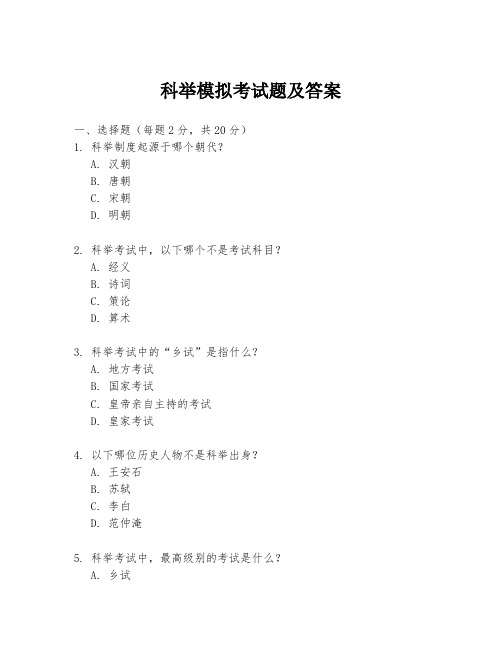 科举模拟考试题及答案

一、选择题（每题 2 分，共 20 分）

1. 科举制度起源于哪个朝代？
A. 汉朝
B. 唐朝
C. 宋朝
D. 明朝

2. 科举考试中，以下哪个不是考试科目？
A. 经义
B. 诗词
C. 策论
D. 算术

3. 科举考试中的“乡试”是指什么？
A. 地方考试
B. 国家考试
C. 皇帝亲自主持的考试
D. 皇家考试

4. 以下哪位历史人物不是科举出身？
A. 王安石
B. 苏轼
C. 李白
D. 范仲淹

5. 科举考试中，最高级别的考试是什么？
A. 乡试